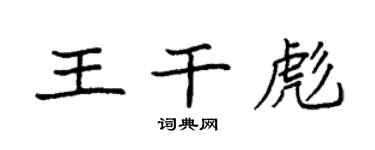 王千彪

词典网